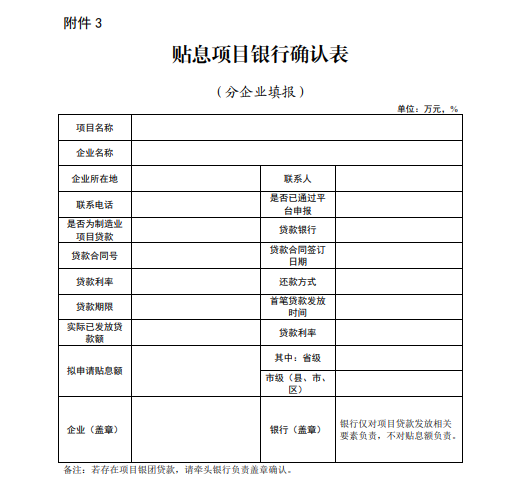 附件 3

贴息项目银行确认表

（分企业填报）

单位：万元，%

| 项目名称 | | | |
|---|---|---|---|
| 企业名称 | | | |
| 企业所在地 | | 联系人 | |
| 联系电话 | | 是否已通过平台申报 | |
| 是否为制造业项目贷款 | | 贷款银行 | |
| 贷款合同号 | | 贷款合同签订日期 | |
| 贷款利率 | | 还款方式 | |
| 贷款期限 | | 首笔贷款发放时间 | |
| 实际已发放贷款额 | | 贷款利率 | |
| 拟申请贴息额 | | 其中：省级 | |
| | | 市级（县、市、区） | |
| 企业（盖章） | | 银行（盖章） | 银行仅对项目贷款发放相关要素负责，不对贴息额负责。 |

备注：若存在项目银团贷款，请牵头银行负责盖章确认。